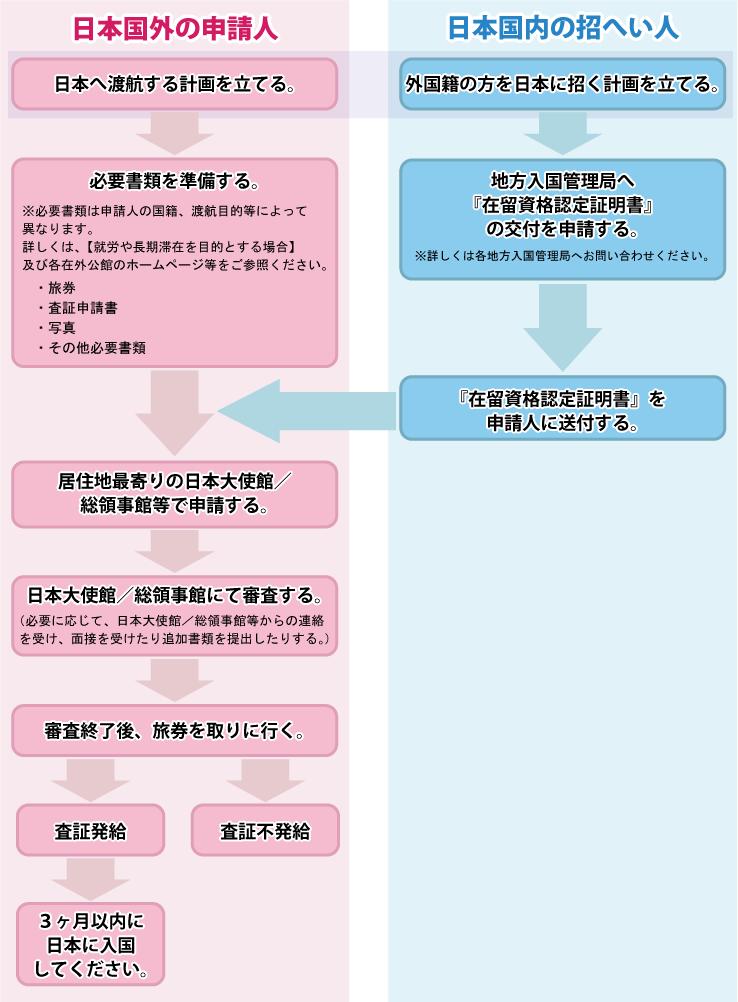 日本国外の申請人

日本へ渡航する計画を立てる。

必要書類を準備する。

※必要書類は申請人の国籍、渡航目的等によって異なります。
詳しくは、【就労や長期滞在を目的とする場合】及び各在外公館のホームページ等をご参照ください。

・旅券
・査証申請書
・写真
・その他必要書類

居住地最寄りの日本大使館／総領事館等で申請する。

日本大使館／総領事館にて審査する。
（必要に応じて、日本大使館／総領事館等からの連絡を受け、面接を受けたり追加書類を提出したりする。）

審査終了後、旅券を取りに行く。

査証発給

査証不発給

３ヶ月以内に日本に入国してください。

日本国内の招へい人

外国籍の方を日本に招く計画を立てる。

地方入国管理局へ『在留資格認定証明書』の交付を申請する。
※詳しくは各地方入国管理局へお問い合わせください。

『在留資格認定証明書』を申請人に送付する。